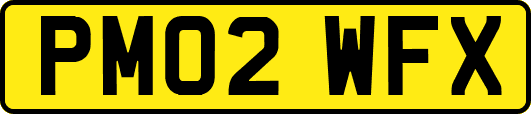 PM02 WFX